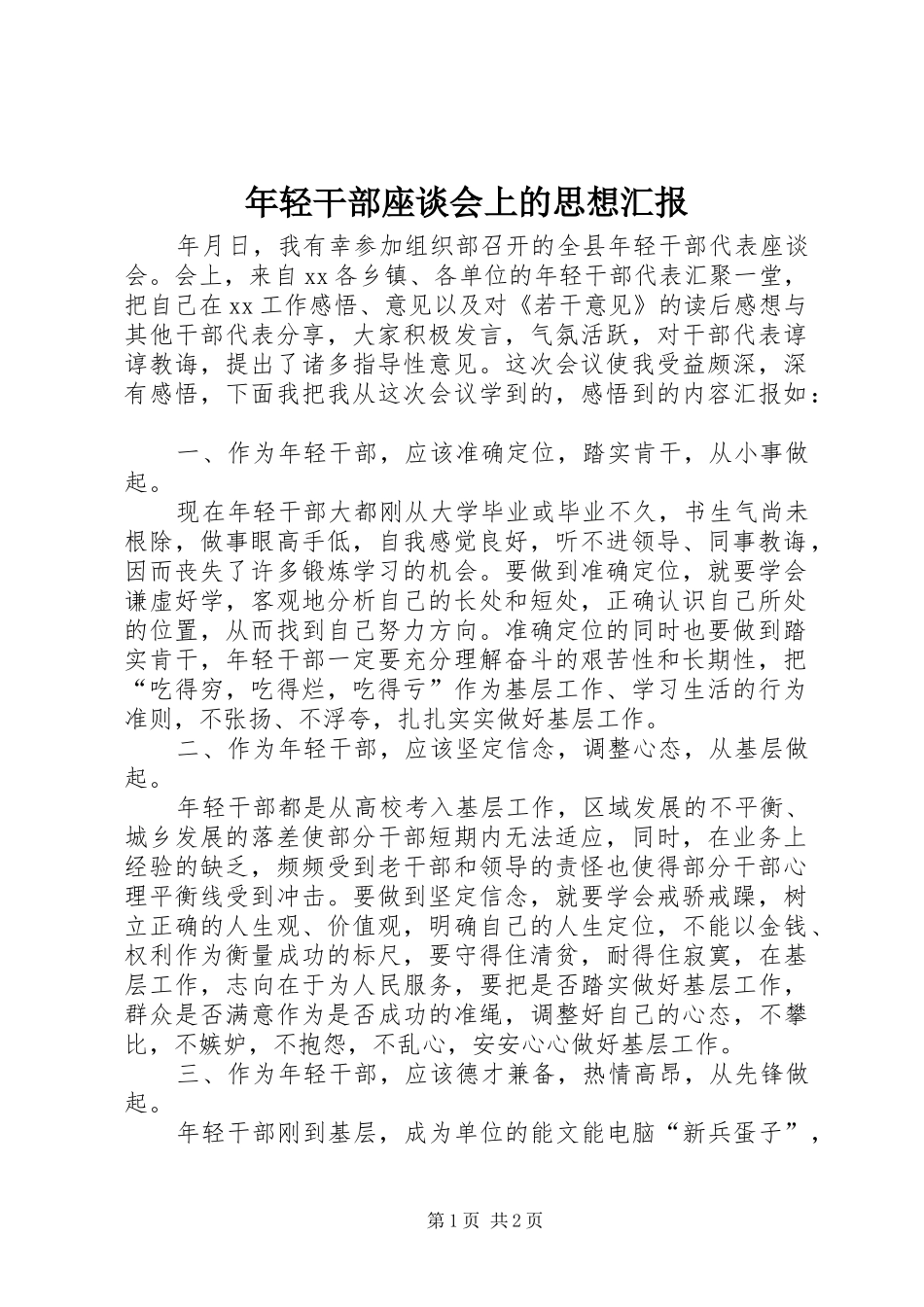 年轻干部座谈会上的思想汇报

年月日，我有幸参加组织部召开的全县年轻干部代表座谈会。会上，来自xx各乡镇、各单位的年轻干部代表汇聚一堂，把自己在xx工作感悟、意见以及对《若干意见》的读后感想与其他干部代表分享，大家积极发言，气氛活跃，对干部代表谆谆教诲，提出了诸多指导性意见。这次会议使我受益颇深，深有感悟，下面我把我从这次会议学到的，感悟到的内容汇报如：

一、作为年轻干部，应该准确定位，踏实肯干，从小事做起。

现在年轻干部大都刚从大学毕业或毕业不久，书生气尚未根除，做事眼高手低，自我感觉良好，听不进领导、同事教诲，因而丧失了许多锻炼学习的机会。要做到准确定位，就要学会谦虚好学，客观地分析自己的长处和短处，正确认识自己所处的位置，从而找到自己努力方向。准确定位的同时也要做到踏实肯干，年轻干部一定要充分理解奋斗的艰苦性和长期性，把“吃得穷，吃得烂，吃得亏”作为基层工作、学习生活的行为准则，不张扬、不浮夸，扎扎实实做好基层工作。

二、作为年轻干部，应该坚定信念，调整心态，从基层做起。

年轻干部都是从高校考入基层工作，区域发展的不平衡、城乡发展的落差使部分干部短期内无法适应，同时，在业务上经验的缺乏，频频受到老干部和领导的责怪也使得部分干部心理平衡线受到冲击。要做到坚定信念，就要学会戒骄戒躁，树立正确的人生观、价值观，明确自己的人生定位，不能以金钱、权利作为衡量成功的标尺，要守得住清贫，耐得住寂寞，在基层工作，志向在于为人民服务，要把是否踏实做好基层工作，群众是否满意作为是否成功的准绳，调整好自己的心态，不攀比，不嫉妒，不抱怨，不乱心，安安心心做好基层工作。

三、作为年轻干部，应该德才兼备，热情高昂，从先锋做起。

年轻干部刚到基层，成为单位的能文能电脑“新兵蛋子”，

第1页 共2页